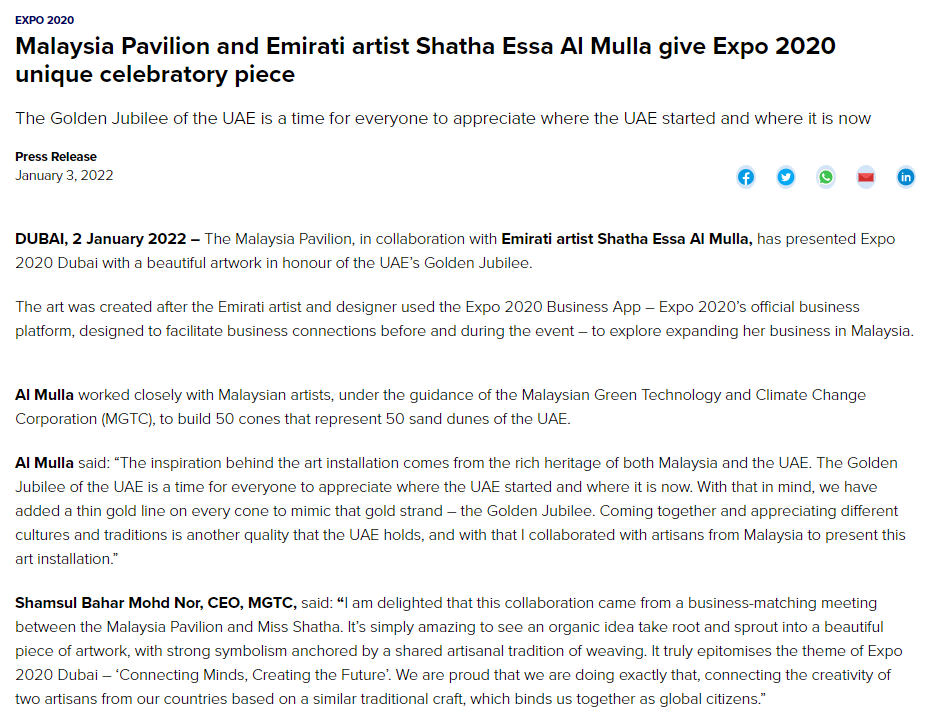 EXPO 2020

Malaysia Pavilion and Emirati artist Shatha Essa Al Mulla give Expo 2020 unique celebratory piece

The Golden Jubilee of the UAE is a time for everyone to appreciate where the UAE started and where it is now

Press Release
January 3, 2022

DUBAI, 2 January 2022 – The Malaysia Pavilion, in collaboration with Emirati artist Shatha Essa Al Mulla, has presented Expo 2020 Dubai with a beautiful artwork in honour of the UAE's Golden Jubilee.

The art was created after the Emirati artist and designer used the Expo 2020 Business App – Expo 2020's official business platform, designed to facilitate business connections before and during the event – to explore expanding her business in Malaysia.

Al Mulla worked closely with Malaysian artists, under the guidance of the Malaysian Green Technology and Climate Change Corporation (MGTC), to build 50 cones that represent 50 sand dunes of the UAE.

Al Mulla said: "The inspiration behind the art installation comes from the rich heritage of both Malaysia and the UAE. The Golden Jubilee of the UAE is a time for everyone to appreciate where the UAE started and where it is now. With that in mind, we have added a thin gold line on every cone to mimic that gold strand – the Golden Jubilee. Coming together and appreciating different cultures and traditions is another quality that the UAE holds, and with that I collaborated with artisans from Malaysia to present this art installation."

Shamsul Bahar Mohd Nor, CEO, MGTC, said: "I am delighted that this collaboration came from a business-matching meeting between the Malaysia Pavilion and Miss Shatha. It's simply amazing to see an organic idea take root and sprout into a beautiful piece of artwork, with strong symbolism anchored by a shared artisanal tradition of weaving. It truly epitomises the theme of Expo 2020 Dubai – 'Connecting Minds, Creating the Future'. We are proud that we are doing exactly that, connecting the creativity of two artisans from our countries based on a similar traditional craft, which binds us together as global citizens."